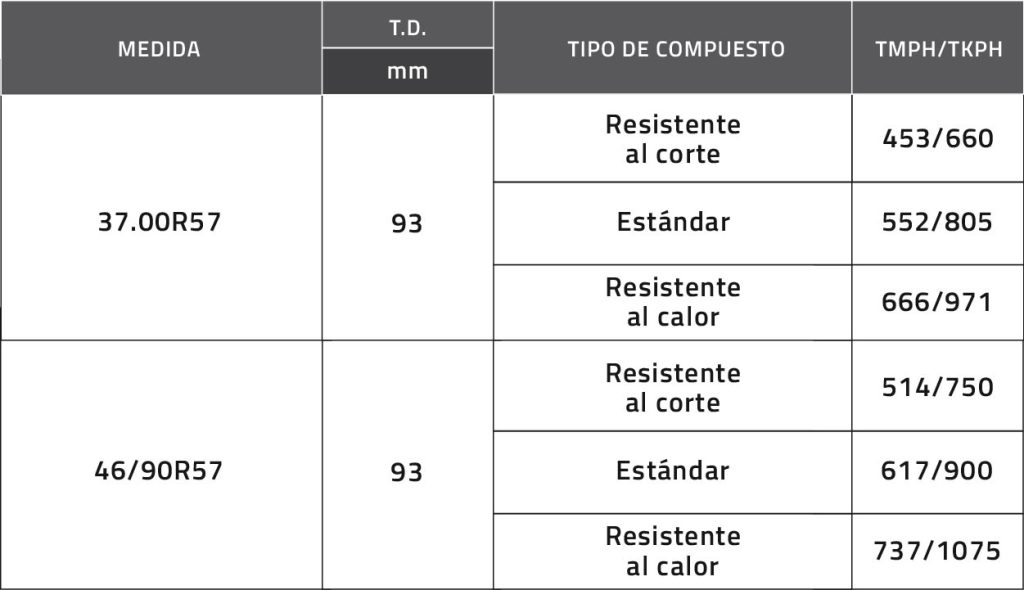 | MEDIDA | T.D. mm | TIPO DE COMPUESTO | TMPH/TKPH |
|---|---|---|---|
| 37.00R57 | 93 | Resistente al corte | 453/660 |
| | | Estándar | 552/805 |
| | | Resistente al calor | 666/971 |
| 46/90R57 | 93 | Resistente al corte | 514/750 |
| | | Estándar | 617/900 |
| | | Resistente al calor | 737/1075 |